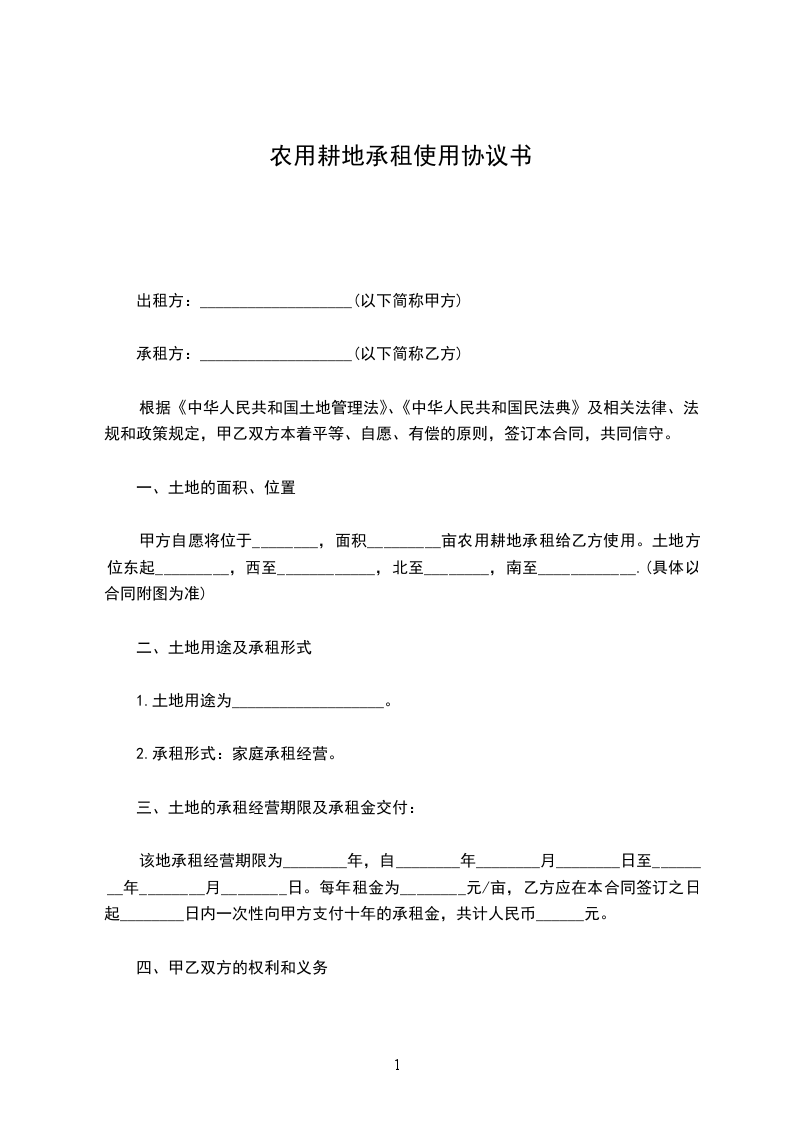 农用耕地承租使用协议书

出租方：____________________(以下简称甲方)

承租方：____________________(以下简称乙方)

根据《中华人民共和国土地管理法》、《中华人民共和国民法典》及相关法律、法规和政策规定，甲乙双方本着平等、自愿、有偿的原则，签订本合同，共同信守。

一、土地的面积、位置

甲方自愿将位于________，面积_________亩农用耕地承租给乙方使用。土地方位东起_________，西至____________，北至________，南至____________.(具体以合同附图为准)

二、土地用途及承租形式

1.土地用途为____________________。

2.承租形式：家庭承租经营。

三、土地的承租经营期限及承租金交付：

该地承租经营期限为________年，自________年________月________日至________年________月________日。每年租金为________元/亩，乙方应在本合同签订之日起________日内一次性向甲方支付十年的承租金，共计人民币______元。

四、甲乙双方的权利和义务

1